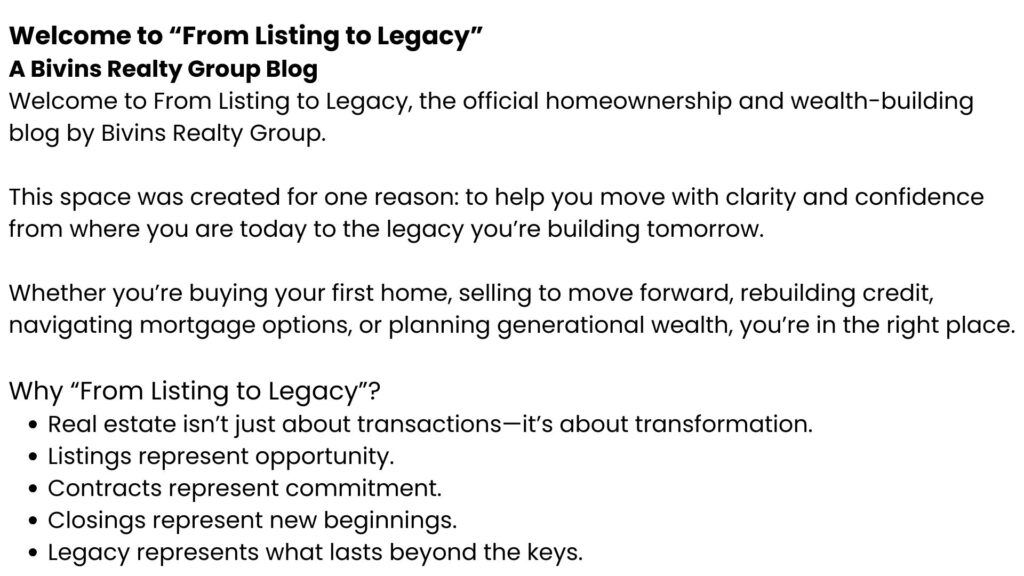 Welcome to "From Listing to Legacy"
A Bivins Realty Group Blog

Welcome to From Listing to Legacy, the official homeownership and wealth-building blog by Bivins Realty Group.

This space was created for one reason: to help you move with clarity and confidence from where you are today to the legacy you're building tomorrow.

Whether you're buying your first home, selling to move forward, rebuilding credit, navigating mortgage options, or planning generational wealth, you're in the right place.

Why "From Listing to Legacy"?

• Real estate isn't just about transactions—it's about transformation.
• Listings represent opportunity.
• Contracts represent commitment.
• Closings represent new beginnings.
• Legacy represents what lasts beyond the keys.